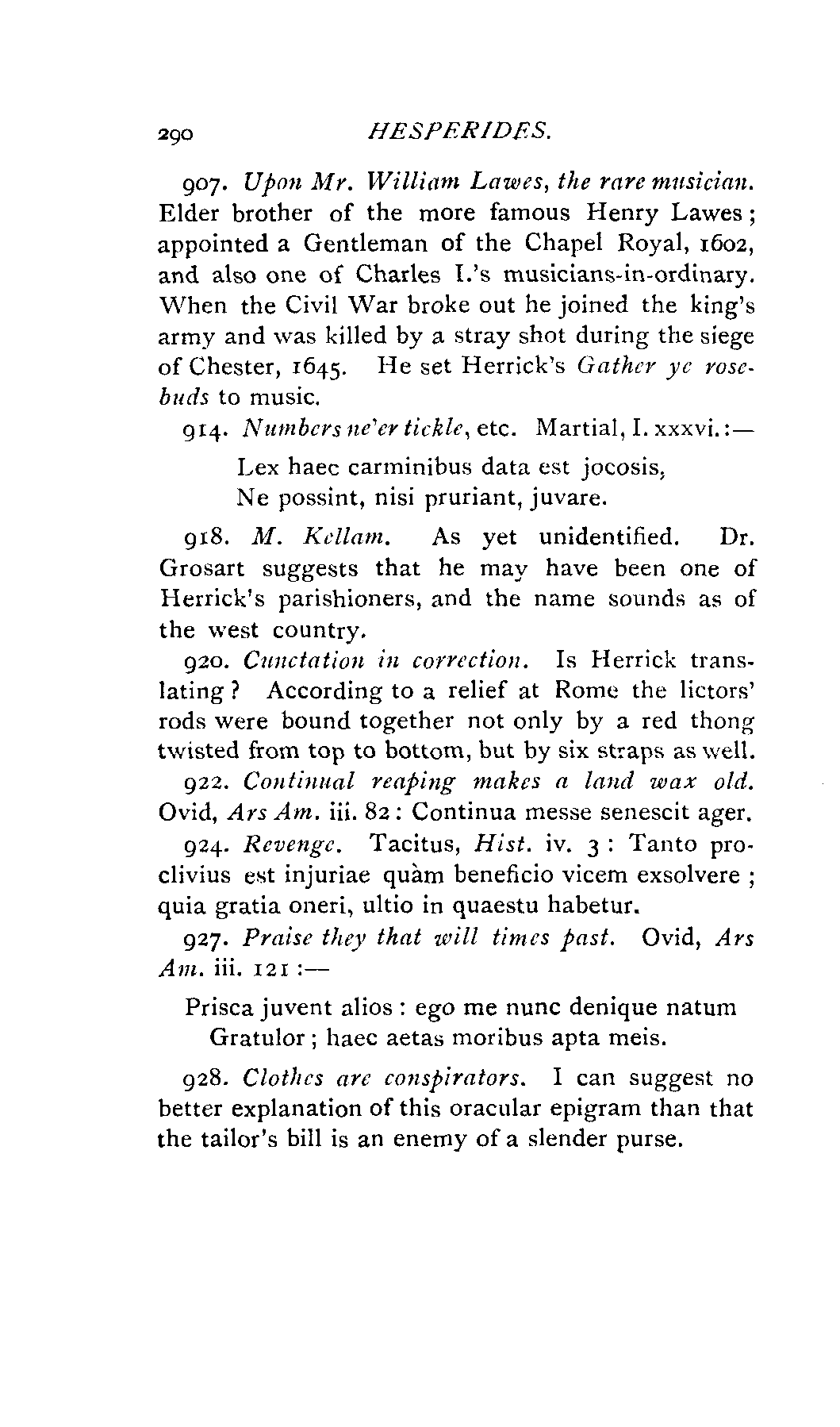 290 HESPERIDES.

907. Upon Mr. William Lawes, the rare musician. Elder brother of the more famous Henry Lawes; appointed a Gentleman of the Chapel Royal, 1602, and also one of Charles I.'s musicians-in-ordinary. When the Civil War broke out he joined the king's army and was killed by a stray shot during the siege of Chester, 1645. He set Herrick's Gather ye rosebuds to music.

914. Numbers ne'er tickle, etc. Martial, I. xxxvi.:—

Lex haec carminibus data est jocosis,
Ne possint, nisi pruriant, juvare.

918. M. Kellam. As yet unidentified. Dr. Grosart suggests that he may have been one of Herrick's parishioners, and the name sounds as of the west country.

920. Cunctation in correction. Is Herrick translating? According to a relief at Rome the lictors' rods were bound together not only by a red thong twisted from top to bottom, but by six straps as well.

922. Continual reaping makes a land wax old. Ovid, Ars Am. iii. 82: Continua messe senescit ager.

924. Revenge. Tacitus, Hist. iv. 3: Tanto proclivius est injuriae quàm beneficio vicem exsolvere; quia gratia oneri, ultio in quaestu habetur.

927. Praise they that will times past. Ovid, Ars Am. iii. 121:—

Prisca juvent alios: ego me nunc denique natum
Gratulor; haec aetas moribus apta meis.

928. Clothes are conspirators. I can suggest no better explanation of this oracular epigram than that the tailor's bill is an enemy of a slender purse.